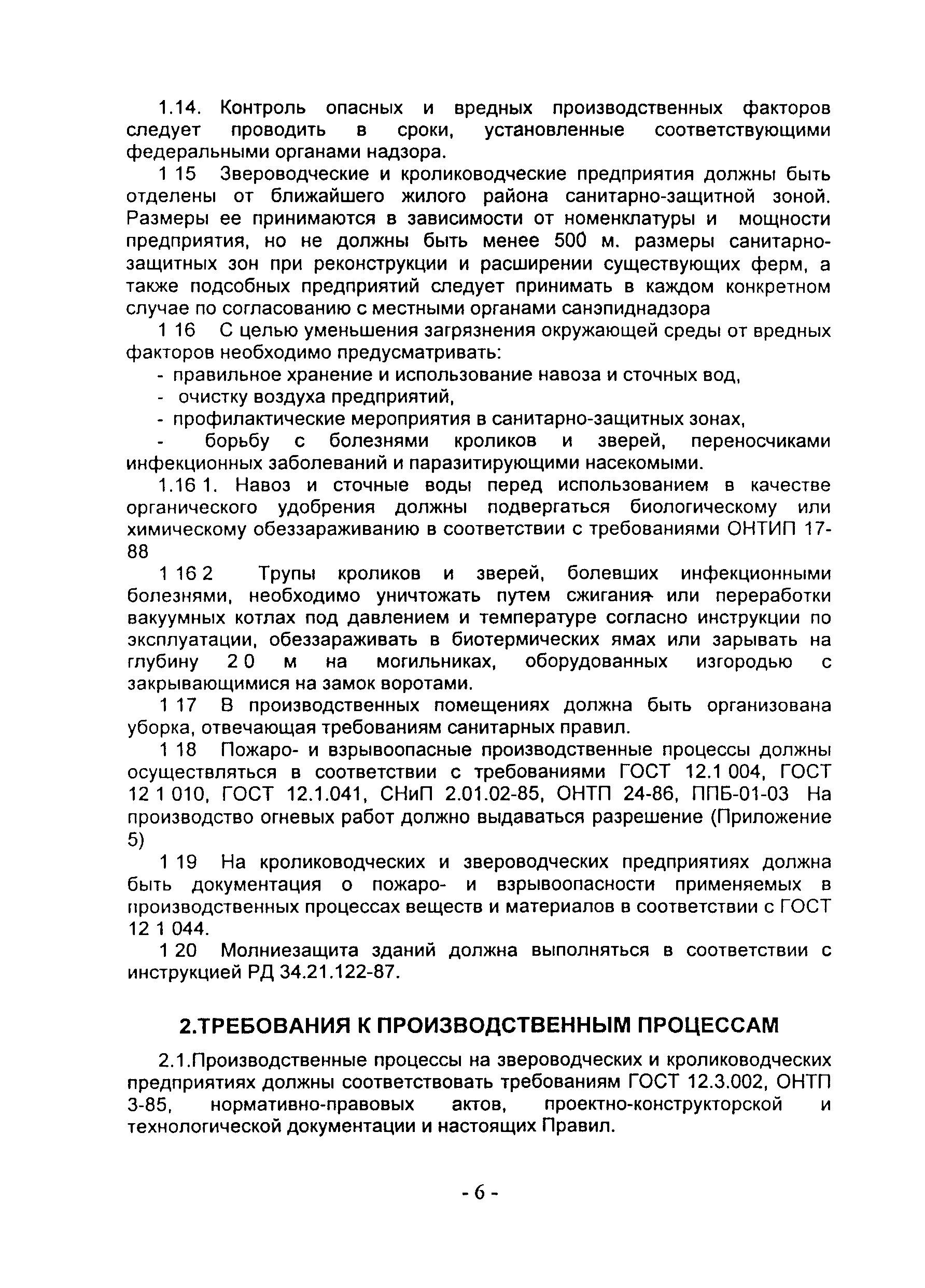 1.14. Контроль опасных и вредных производственных факторов следует проводить в сроки, установленные соответствующими федеральными органами надзора.

1 15 Звероводческие и кролиководческие предприятия должны быть отделены от ближайшего жилого района санитарно-защитной зоной. Размеры ее принимаются в зависимости от номенклатуры и мощности предприятия, но не должны быть менее 500 м. размеры санитарно-защитных зон при реконструкции и расширении существующих ферм, а также подсобных предприятий следует принимать в каждом конкретном случае по согласованию с местными органами санэпиднадзора

1 16 С целью уменьшения загрязнения окружающей среды от вредных факторов необходимо предусматривать:

- правильное хранение и использование навоза и сточных вод,
- очистку воздуха предприятий,
- профилактические мероприятия в санитарно-защитных зонах,
- борьбу с болезнями кроликов и зверей, переносчиками инфекционных заболеваний и паразитирующими насекомыми.

1.16 1. Навоз и сточные воды перед использованием в качестве органического удобрения должны подвергаться биологическому или химическому обеззараживанию в соответствии с требованиями ОНТИП 17-88

1 16 2 Трупы кроликов и зверей, болевших инфекционными болезнями, необходимо уничтожать путем сжигания или переработки вакуумных котлах под давлением и температуре согласно инструкции по эксплуатации, обеззараживать в биотермических ямах или зарывать на глубину 2 0 м на могильниках, оборудованных изгородью с закрывающимися на замок воротами.

1 17 В производственных помещениях должна быть организована уборка, отвечающая требованиям санитарных правил.

1 18 Пожаро- и взрывоопасные производственные процессы должны осуществляться в соответствии с требованиями ГОСТ 12.1 004, ГОСТ 12 1 010, ГОСТ 12.1.041, СНиП 2.01.02-85, ОНТП 24-86, ППБ-01-03 На производство огневых работ должно выдаваться разрешение (Приложение 5)

1 19 На кролиководческих и звероводческих предприятиях должна быть документация о пожаро- и взрывоопасности применяемых в производственных процессах веществ и материалов в соответствии с ГОСТ 12 1 044.

1 20 Молниезащита зданий должна выполняться в соответствии с инструкцией РД 34.21.122-87.

2.ТРЕБОВАНИЯ К ПРОИЗВОДСТВЕННЫМ ПРОЦЕССАМ

2.1.Производственные процессы на звероводческих и кролиководческих предприятиях должны соответствовать требованиям ГОСТ 12.3.002, ОНТП 3-85, нормативно-правовых актов, проектно-конструкторской и технологической документации и настоящих Правил.

- 6 -